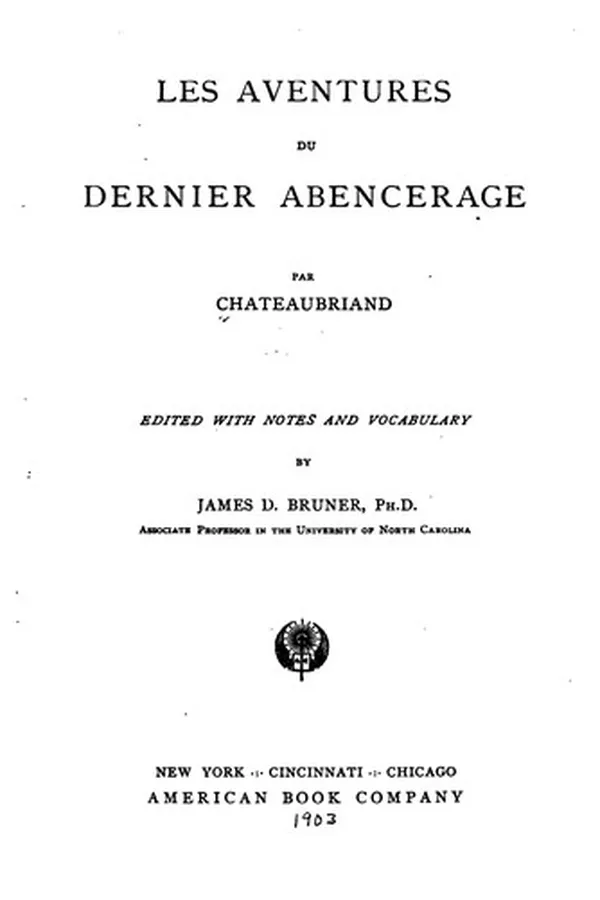 LES AVENTURES

DU

DERNIER ABENCERAGE

PAR

CHATEAUBRIAND

EDITED WITH NOTES AND VOCABULARY

BY

JAMES D. BRUNER, PH.D.

ASSOCIATE PROFESSOR IN THE UNIVERSITY OF NORTH CAROLINA

NEW YORK ·:· CINCINNATI ·:· CHICAGO
AMERICAN BOOK COMPANY

1903